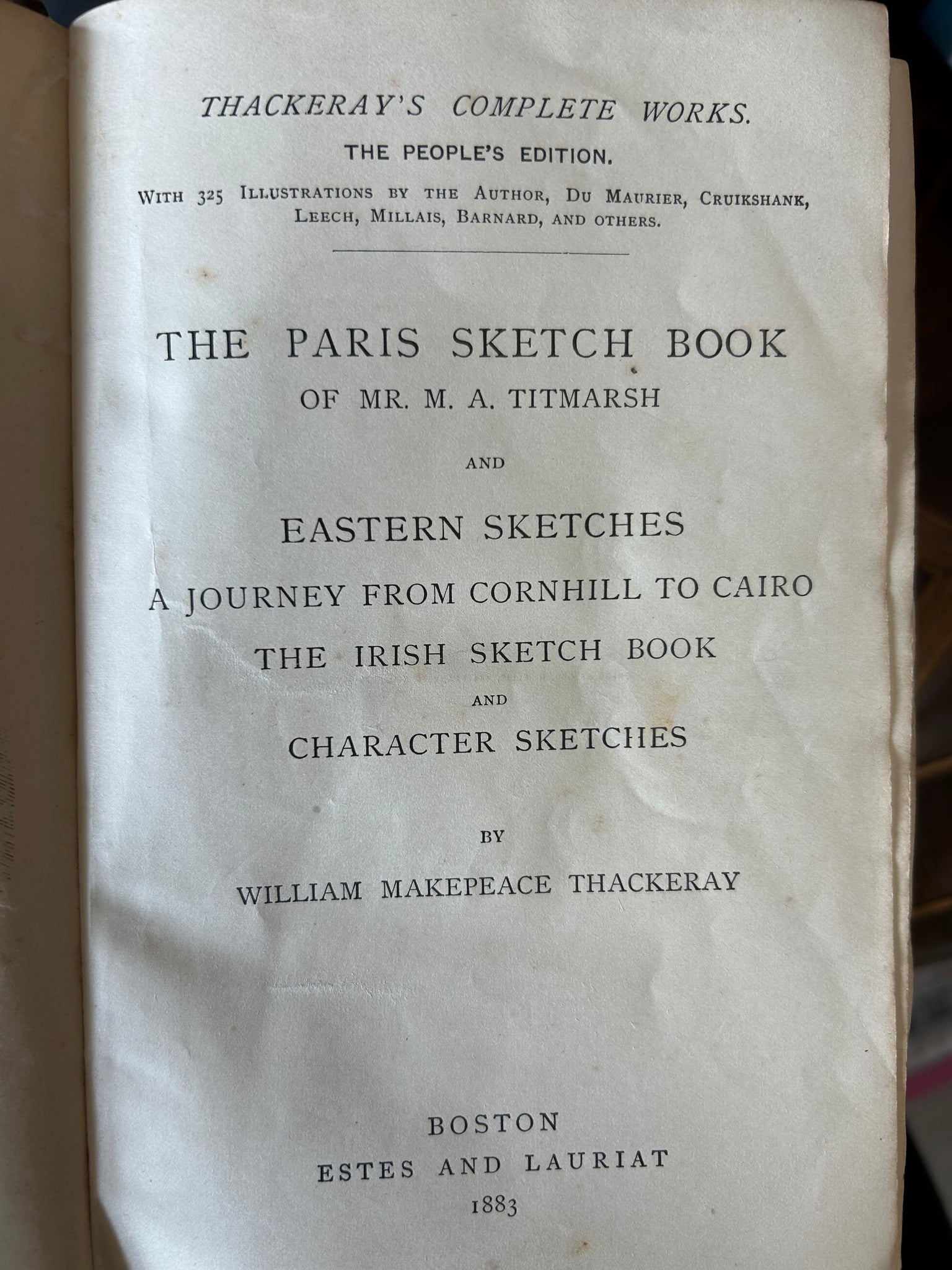 THACKERAY'S COMPLETE WORKS.
THE PEOPLE'S EDITION.
WITH 325 ILLUSTRATIONS BY THE AUTHOR, DU MAURIER, CRUIKSHANK, LEECH, MILLAIS, BARNARD, AND OTHERS.

THE PARIS SKETCH BOOK
OF MR. M. A. TITMARSH

AND

EASTERN SKETCHES
A JOURNEY FROM CORNHILL TO CAIRO
THE IRISH SKETCH BOOK
AND
CHARACTER SKETCHES

BY

WILLIAM MAKEPEACE THACKERAY

BOSTON
ESTES AND LAURIAT
1883